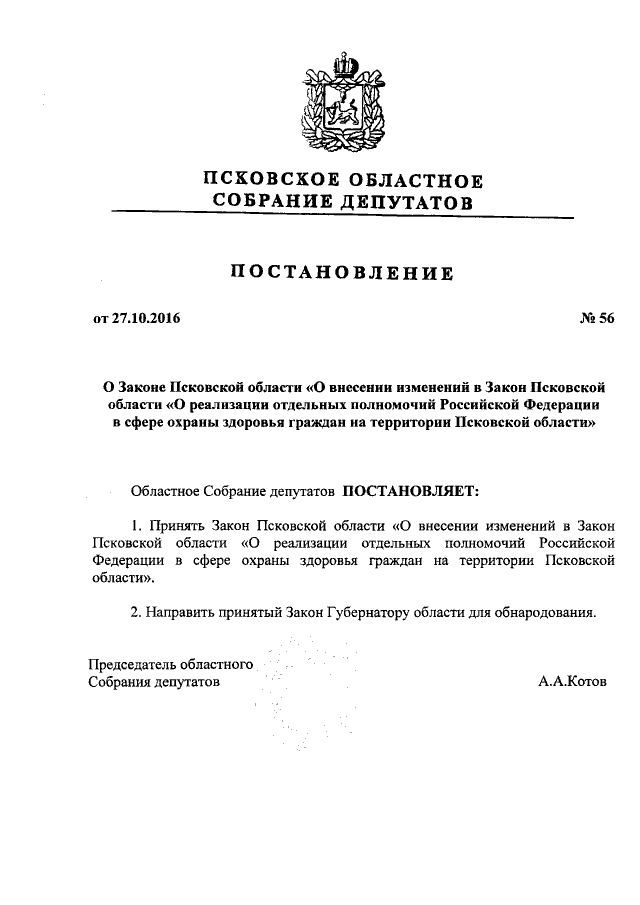 ПСКОВСКОЕ ОБЛАСТНОЕ
СОБРАНИЕ ДЕПУТАТОВ

ПОСТАНОВЛЕНИЕ

от 27.10.2016 № 56

О Законе Псковской области «О внесении изменений в Закон Псковской области «О реализации отдельных полномочий Российской Федерации в сфере охраны здоровья граждан на территории Псковской области»

Областное Собрание депутатов ПОСТАНОВЛЯЕТ:

1. Принять Закон Псковской области «О внесении изменений в Закон Псковской области «О реализации отдельных полномочий Российской Федерации в сфере охраны здоровья граждан на территории Псковской области».

2. Направить принятый Закон Губернатору области для обнародования.

Председатель областного
Собрания депутатов А.А.Котов